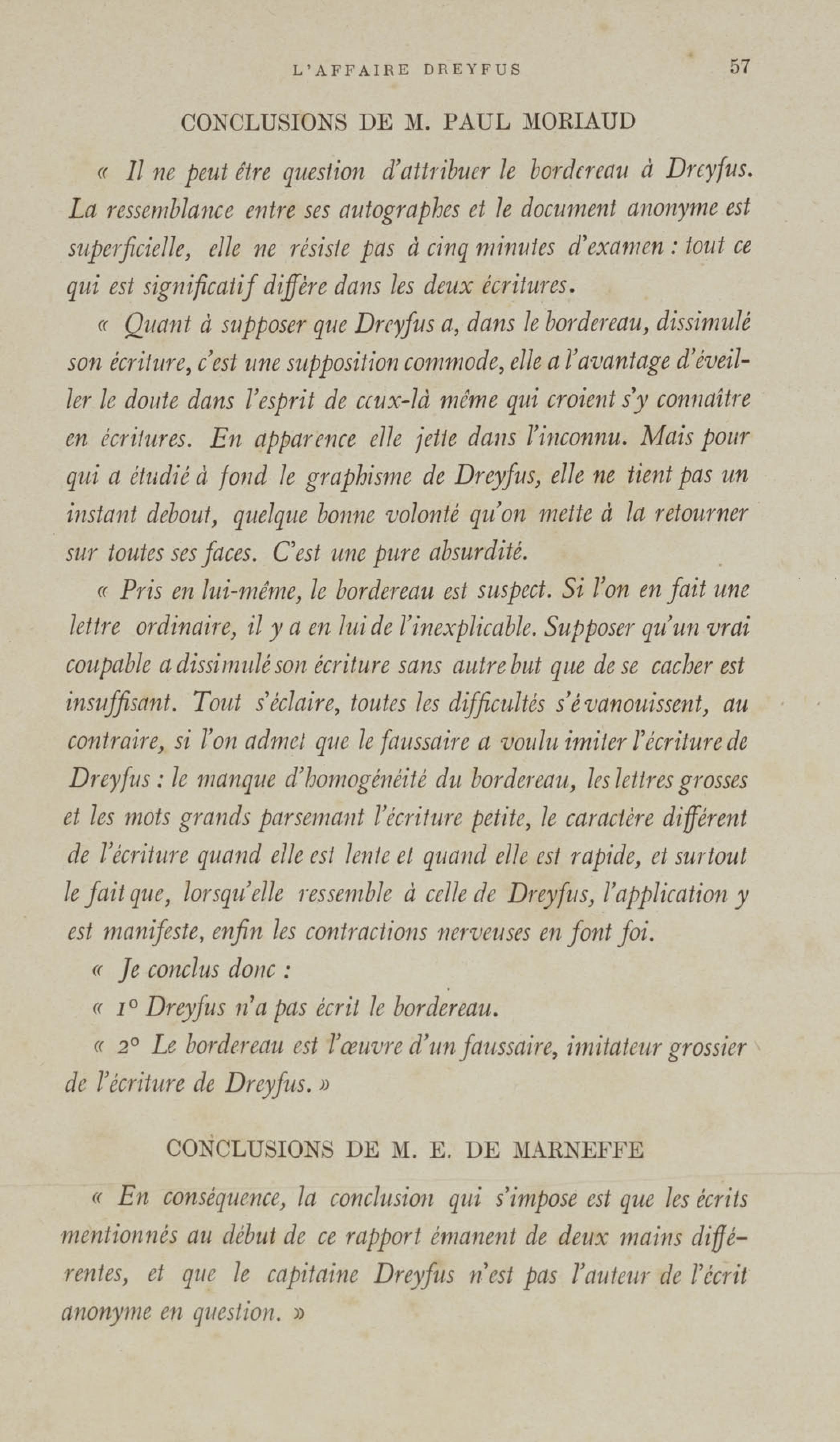 L'AFFAIRE DREYFUS 57

CONCLUSIONS DE M. PAUL MORIAUD

« Il ne peut être question d'attribuer le bordereau à Dreyfus. La ressemblance entre ses autographes et le document anonyme est superficielle, elle ne résiste pas à cinq minutes d'examen : tout ce qui est significatif diffère dans les deux écritures.

« Quant à supposer que Dreyfus a, dans le bordereau, dissimulé son écriture, c'est une supposition commode, elle a l'avantage d'éveiller le doute dans l'esprit de ceux-là même qui croient s'y connaître en écritures. En apparence elle jette dans l'inconnu. Mais pour qui a étudié à fond le graphisme de Dreyfus, elle ne tient pas un instant debout, quelque bonne volonté qu'on mette à la retourner sur toutes ses faces. C'est une pure absurdité.

« Pris en lui-même, le bordereau est suspect. Si l'on en fait une lettre ordinaire, il y a en lui de l'inexplicable. Supposer qu'un vrai coupable a dissimulé son écriture sans autre but que de se cacher est insuffisant. Tout s'éclaire, toutes les difficultés s'évanouissent, au contraire, si l'on admet que le faussaire a voulu imiter l'écriture de Dreyfus : le manque d'homogénéité du bordereau, les lettres grosses et les mots grands parsemant l'écriture petite, le caractère différent de l'écriture quand elle est lente et quand elle est rapide, et surtout le fait que, lorsqu'elle ressemble à celle de Dreyfus, l'application y est manifeste, enfin les contractions nerveuses en font foi.

« Je conclus donc :

« 1° Dreyfus n'a pas écrit le bordereau.

« 2° Le bordereau est l'œuvre d'un faussaire, imitateur grossier de l'écriture de Dreyfus. »

CONCLUSIONS DE M. E. DE MARNEFFE

« En conséquence, la conclusion qui s'impose est que les écrits mentionnés au début de ce rapport émanent de deux mains différentes, et que le capitaine Dreyfus n'est pas l'auteur de l'écrit anonyme en question. »